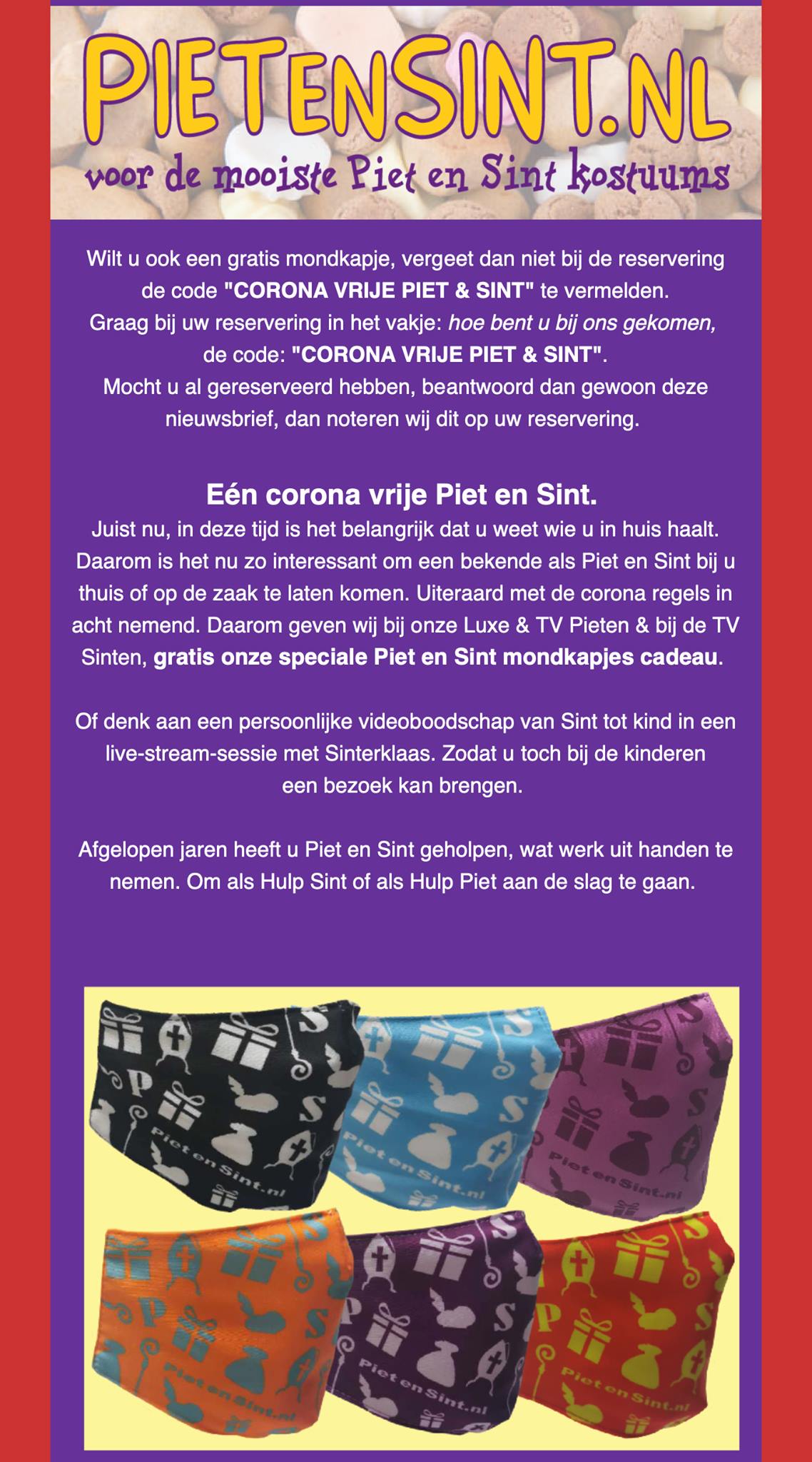 PIETENSINT.NL
voor de mooiste Piet en Sint kostuums

Wilt u ook een gratis mondkapje, vergeet dan niet bij de reservering de code "CORONA VRIJE PIET & SINT" te vermelden. Graag bij uw reservering in het vakje: hoe bent u bij ons gekomen, de code: "CORONA VRIJE PIET & SINT". Mocht u al gereserveerd hebben, beantwoord dan gewoon deze nieuwsbrief, dan noteren wij dit op uw reservering.

Eén corona vrije Piet en Sint.
Juist nu, in deze tijd is het belangrijk dat u weet wie u in huis haalt. Daarom is het nu zo interessant om een bekende als Piet en Sint bij u thuis of op de zaak te laten komen. Uiteraard met de corona regels in acht nemend. Daarom geven wij bij onze Luxe & TV Pieten & bij de TV Sinten, gratis onze speciale Piet en Sint mondkapjes cadeau.

Of denk aan een persoonlijke videoboodschap van Sint tot kind in een live-stream-sessie met Sinterklaas. Zodat u toch bij de kinderen een bezoek kan brengen.

Afgelopen jaren heeft u Piet en Sint geholpen, wat werk uit handen te nemen. Om als Hulp Sint of als Hulp Piet aan de slag te gaan.

Piet en Sint.nl
Piet en Sint.nl
Piet en Sint.nl
Piet en Sint.nl
Piet en Sint.nl
Piet en Sint.nl